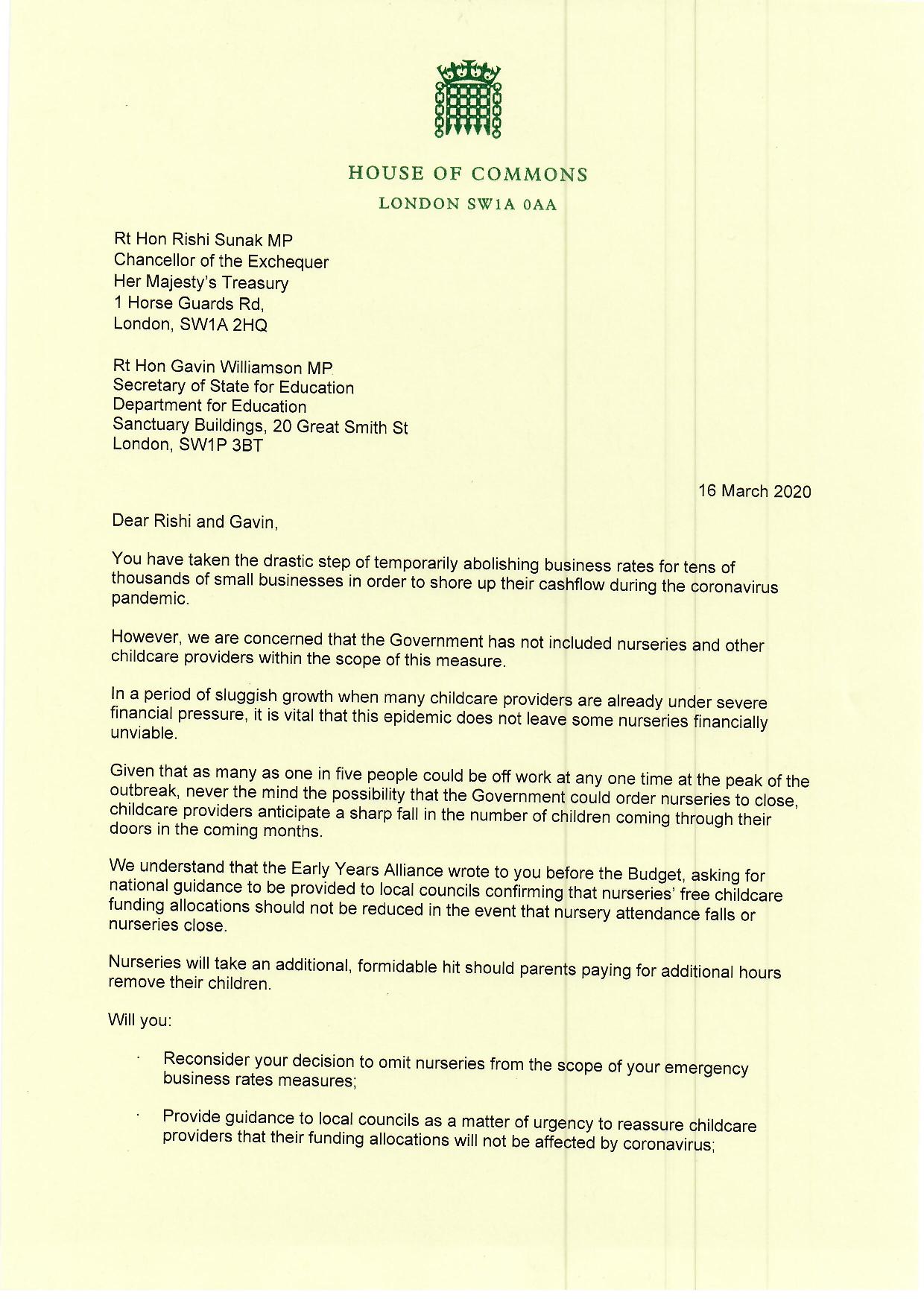 HOUSE OF COMMONS
LONDON SW1A 0AA

Rt Hon Rishi Sunak MP
Chancellor of the Exchequer
Her Majesty's Treasury
1 Horse Guards Rd,
London, SW1A 2HQ

Rt Hon Gavin Williamson MP
Secretary of State for Education
Department for Education
Sanctuary Buildings, 20 Great Smith St
London, SW1P 3BT

16 March 2020

Dear Rishi and Gavin,

You have taken the drastic step of temporarily abolishing business rates for tens of thousands of small businesses in order to shore up their cashflow during the coronavirus pandemic.

However, we are concerned that the Government has not included nurseries and other childcare providers within the scope of this measure.

In a period of sluggish growth when many childcare providers are already under severe financial pressure, it is vital that this epidemic does not leave some nurseries financially unviable.

Given that as many as one in five people could be off work at any one time at the peak of the outbreak, never the mind the possibility that the Government could order nurseries to close, childcare providers anticipate a sharp fall in the number of children coming through their doors in the coming months.

We understand that the Early Years Alliance wrote to you before the Budget, asking for national guidance to be provided to local councils confirming that nurseries' free childcare funding allocations should not be reduced in the event that nursery attendance falls or nurseries close.

Nurseries will take an additional, formidable hit should parents paying for additional hours remove their children.

Will you:

· Reconsider your decision to omit nurseries from the scope of your emergency business rates measures;

· Provide guidance to local councils as a matter of urgency to reassure childcare providers that their funding allocations will not be affected by coronavirus;